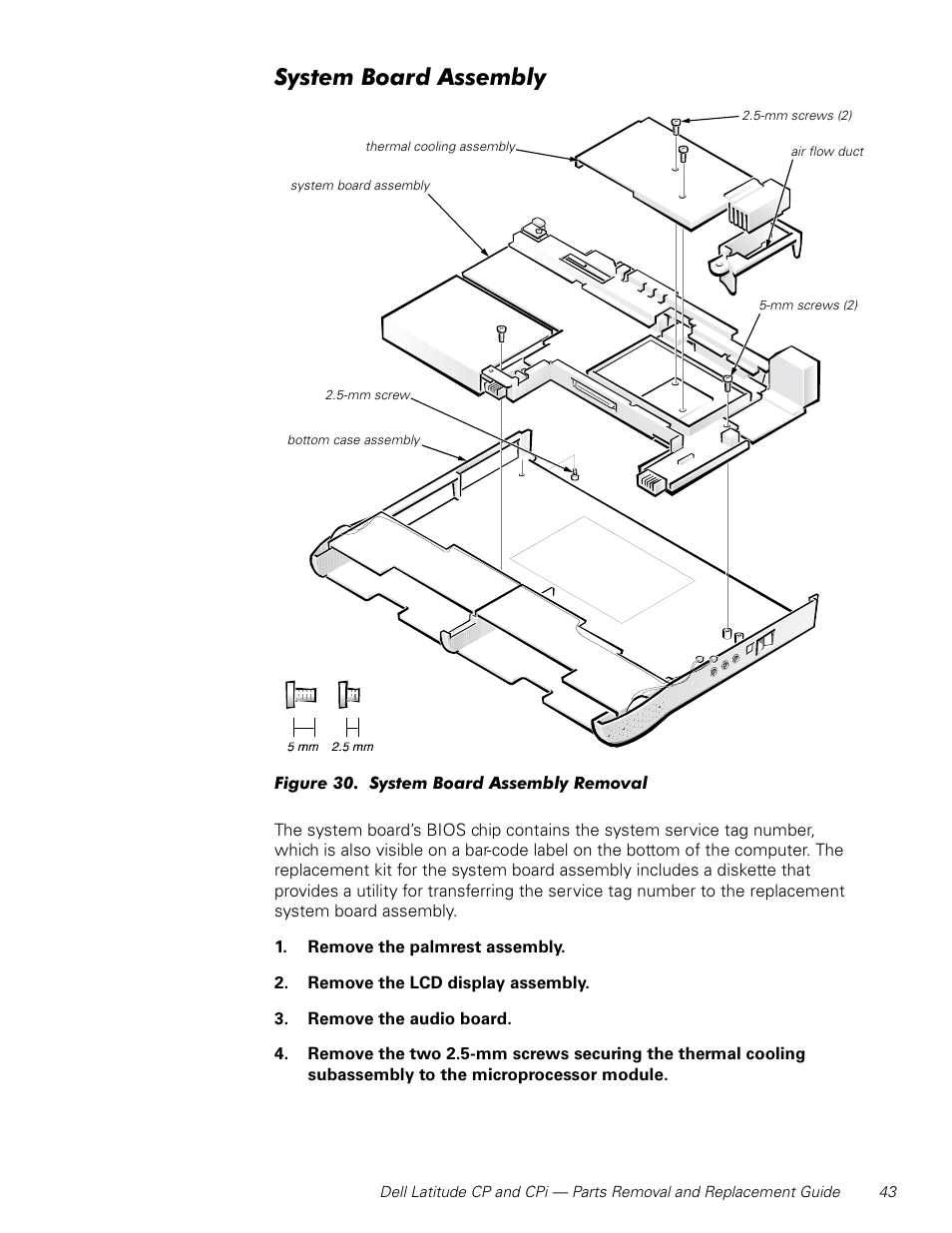 System Board Assembly

2.5-mm screws (2)

thermal cooling assembly

air flow duct

system board assembly

5-mm screws (2)

2.5-mm screw

bottom case assembly

5 mm 2.5 mm

Figure 30. System Board Assembly Removal

The system board's BIOS chip contains the system service tag number, which is also visible on a bar-code label on the bottom of the computer. The replacement kit for the system board assembly includes a diskette that provides a utility for transferring the service tag number to the replacement system board assembly.

1. Remove the palmrest assembly.

2. Remove the LCD display assembly.

3. Remove the audio board.

4. Remove the two 2.5-mm screws securing the thermal cooling subassembly to the microprocessor module.

Dell Latitude CP and CPi — Parts Removal and Replacement Guide 43